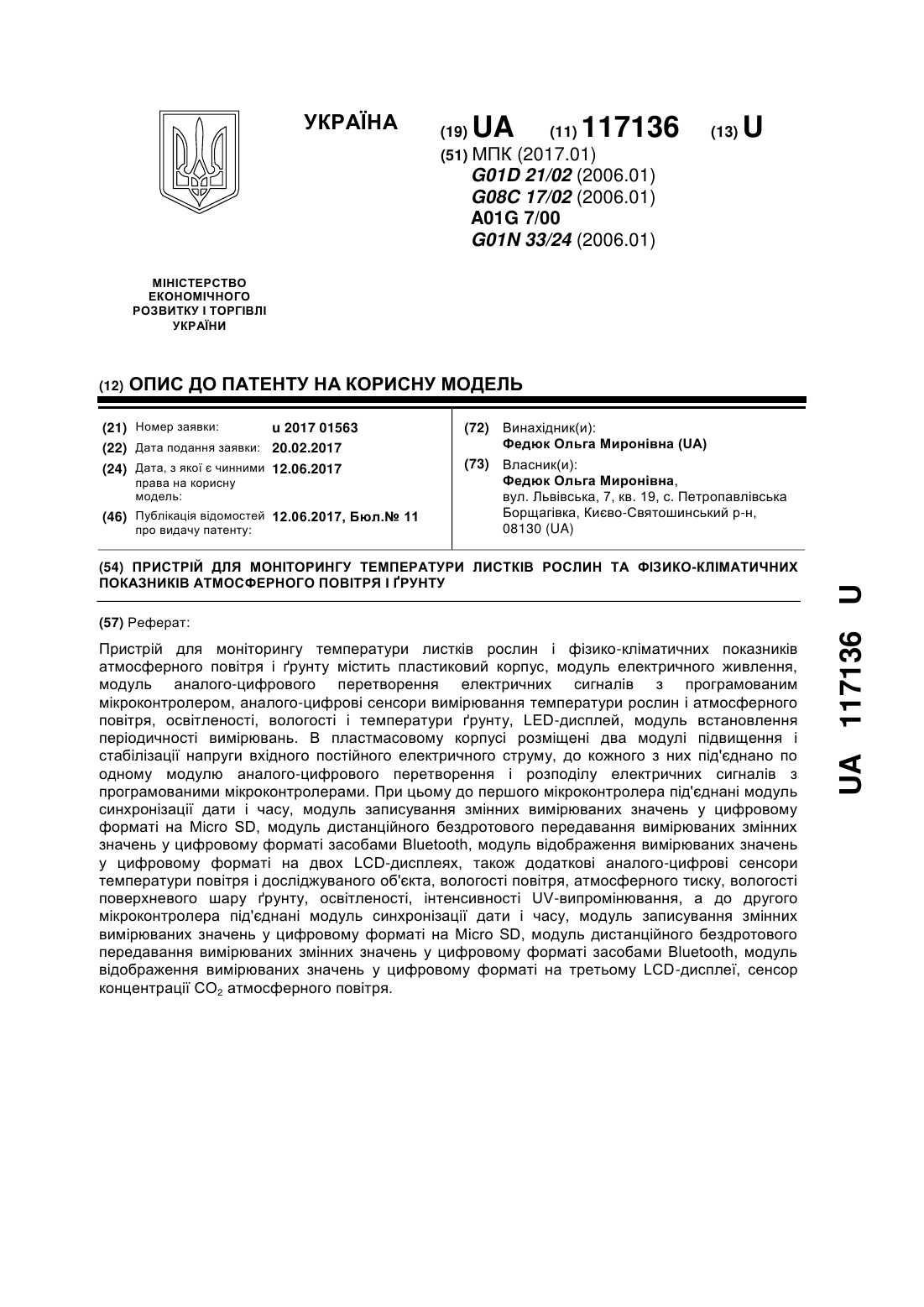 УКРАЇНА

(19) UA (11) 117136 (13) U

(51) МПК (2017.01)
G01D 21/02 (2006.01)
G08C 17/02 (2006.01)
A01G 7/00
G01N 33/24 (2006.01)

МІНІСТЕРСТВО ЕКОНОМІЧНОГО РОЗВИТКУ І ТОРГІВЛІ УКРАЇНИ

(12) ОПИС ДО ПАТЕНТУ НА КОРИСНУ МОДЕЛЬ

(21) Номер заявки: u 2017 01563
(22) Дата подання заявки: 20.02.2017
(24) Дата, з якої є чинними права на корисну модель: 12.06.2017
(46) Публікація відомостей про видачу патенту: 12.06.2017, Бюл.№ 11

(72) Винахідник(и):
Федюк Ольга Миронівна (UA)
(73) Власник(и):
Федюк Ольга Миронівна,
вул. Львівська, 7, кв. 19, с. Петропавлівська Борщагівка, Києво-Святошинський р-н, 08130 (UA)

(54) ПРИСТРІЙ ДЛЯ МОНІТОРИНГУ ТЕМПЕРАТУРИ ЛИСТКІВ РОСЛИН ТА ФІЗИКО-КЛІМАТИЧНИХ ПОКАЗНИКІВ АТМОСФЕРНОГО ПОВІТРЯ І ҐРУНТУ

(57) Реферат:

Пристрій для моніторингу температури листків рослин і фізико-кліматичних показників атмосферного повітря і ґрунту містить пластиковий корпус, модуль електричного живлення, модуль аналого-цифрового перетворення електричних сигналів з програмованим мікроконтролером, аналого-цифрові сенсори вимірювання температури рослин і атмосферного повітря, освітленості, вологості і температури ґрунту, LED-дисплей, модуль встановлення періодичності вимірювань. В пластмасовому корпусі розміщені два модулі підвищення і стабілізації напруги вхідного постійного електричного струму, до кожного з них під'єднано по одному модулю аналого-цифрового перетворення і розподілу електричних сигналів з програмованими мікроконтролерами. При цьому до першого мікроконтролера під'єднані модуль синхронізації дати і часу, модуль записування змінних вимірюваних значень у цифровому форматі на Micro SD, модуль дистанційного бездротового передавання вимірюваних змінних значень у цифровому форматі засобами Bluetooth, модуль відображення вимірюваних значень у цифровому форматі на двох LCD-дисплеях, також додаткові аналого-цифрові сенсори температури повітря і досліджуваного об'єкта, вологості повітря, атмосферного тиску, вологості поверхневого шару ґрунту, освітленості, інтенсивності UV-випромінювання, а до другого мікроконтролера під'єднані модуль синхронізації дати і часу, модуль записування змінних вимірюваних значень у цифровому форматі на Micro SD, модуль дистанційного бездротового передавання вимірюваних змінних значень у цифровому форматі засобами Bluetooth, модуль відображення вимірюваних значень у цифровому форматі на третьому LCD-дисплеї, сенсор концентрації $CO_2$ атмосферного повітря.

UA 117136 U